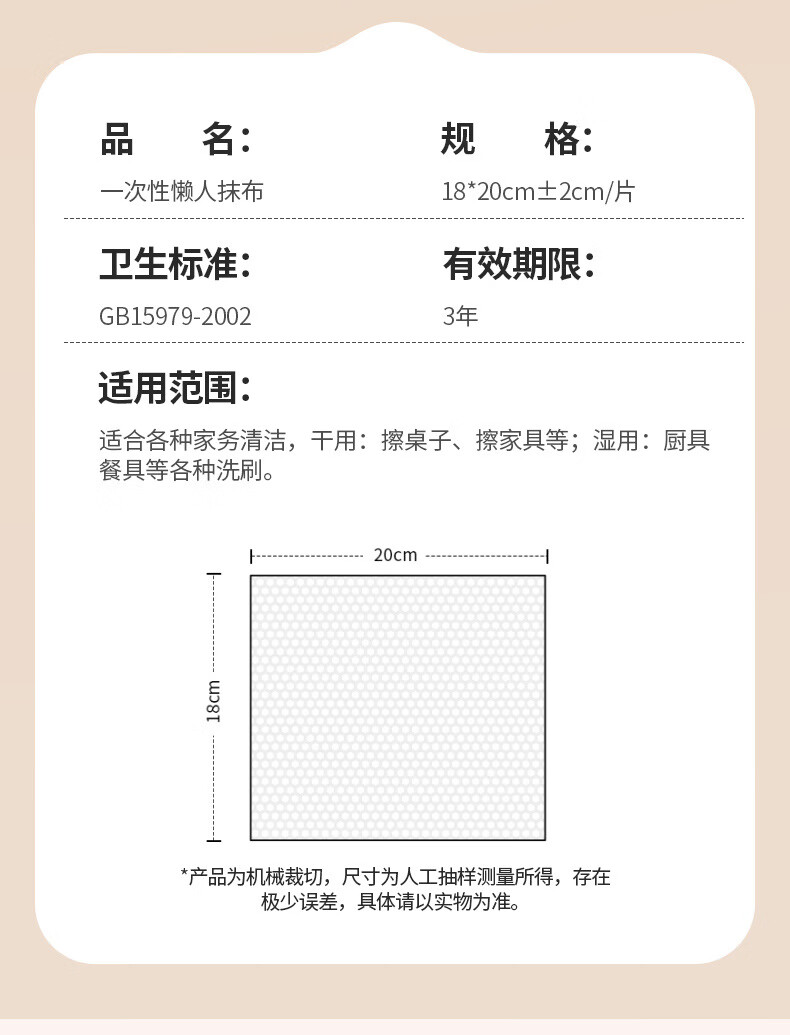 品　　名：
一次性懒人抹布

规　　格：
18*20cm±2cm/片

卫生标准：
GB15979-2002

有效期限：
3年

适用范围：
适合各种家务清洁，干用：擦桌子、擦家具等；湿用：厨具餐具等各种洗刷。

20cm

18cm

*产品为机械裁切，尺寸为人工抽样测量所得，存在极少误差，具体请以实物为准。